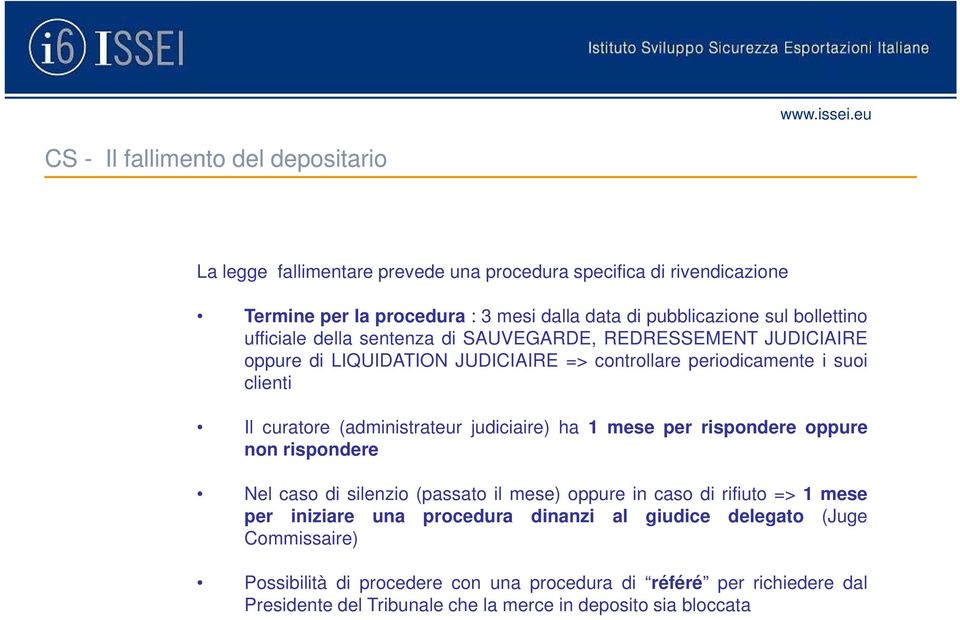 i6 ISSEI

Istituto Sviluppo Sicurezza Esportazioni Italiane

www.issei.eu

CS - Il fallimento del depositario

La legge fallimentare prevede una procedura specifica di rivendicazione

• Termine per la procedura : 3 mesi dalla data di pubblicazione sul bollettino ufficiale della sentenza di SAUVEGARDE, REDRESSEMENT JUDICIAIRE oppure di LIQUIDATION JUDICIAIRE => controllare periodicamente i suoi clienti

• Il curatore (administrateur judiciaire) ha 1 mese per rispondere oppure non rispondere

• Nel caso di silenzio (passato il mese) oppure in caso di rifiuto => 1 mese per iniziare una procedura dinanzi al giudice delegato (Juge Commissaire)

• Possibilità di procedere con una procedura di “référé” per richiedere dal Presidente del Tribunale che la merce in deposito sia bloccata